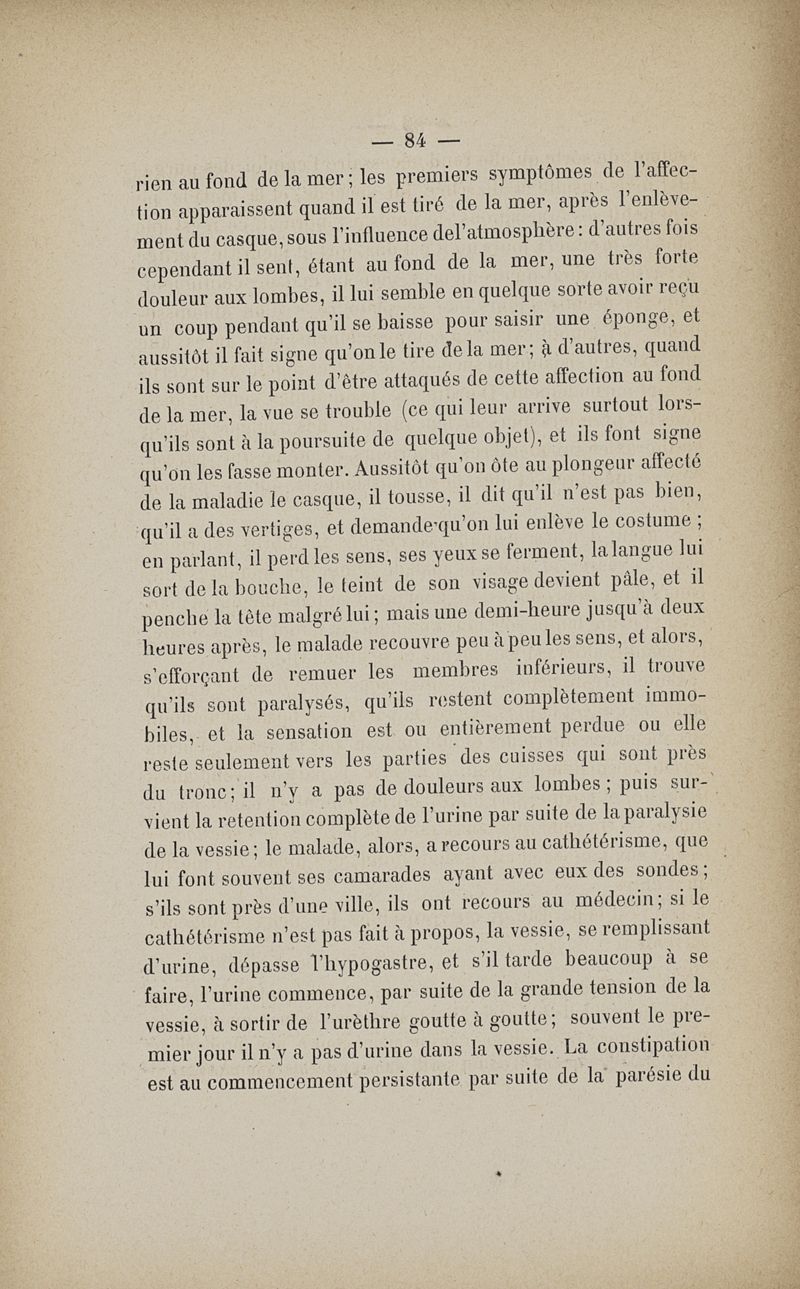 — 84 —

rien au fond de la mer ; les premiers symptômes de l'affection apparaissent quand il est tiré de la mer, après l'enlèvement du casque, sous l'influence del'atmosphère : d'autres fois cependant il sent, étant au fond de la mer, une très forte douleur aux lombes, il lui semble en quelque sorte avoir reçu un coup pendant qu'il se baisse pour saisir une éponge, et aussitôt il fait signe qu'on le tire de la mer ; à d'autres, quand ils sont sur le point d'être attaqués de cette affection au fond de la mer, la vue se trouble (ce qui leur arrive surtout lorsqu'ils sont à la poursuite de quelque objet), et ils font signe qu'on les fasse monter. Aussitôt qu'on ôte au plongeur affecté de la maladie le casque, il tousse, il dit qu'il n'est pas bien, qu'il a des vertiges, et demande qu'on lui enlève le costume ; en parlant, il perd les sens, ses yeux se ferment, la langue lui sort de la bouche, le teint de son visage devient pâle, et il penche la tête malgré lui ; mais une demi-heure jusqu'à deux heures après, le malade recouvre peu à peu les sens, et alors, s'efforçant de remuer les membres inférieurs, il trouve qu'ils sont paralysés, qu'ils restent complètement immobiles, et la sensation est ou entièrement perdue ou elle reste seulement vers les parties des cuisses qui sont près du tronc ; il n'y a pas de douleurs aux lombes ; puis survient la retention complète de l'urine par suite de la paralysie de la vessie ; le malade, alors, a recours au cathétérisme, que lui font souvent ses camarades ayant avec eux des sondes ; s'ils sont près d'une ville, ils ont recours au médecin ; si le cathétérisme n'est pas fait à propos, la vessie, se remplissant d'urine, dépasse l'hypogastre, et s'il tarde beaucoup à se faire, l'urine commence, par suite de la grande tension de la vessie, à sortir de l'urèthre goutte à goutte ; souvent le premier jour il n'y a pas d'urine dans la vessie. La constipation est au commencement persistante par suite de la parésie du